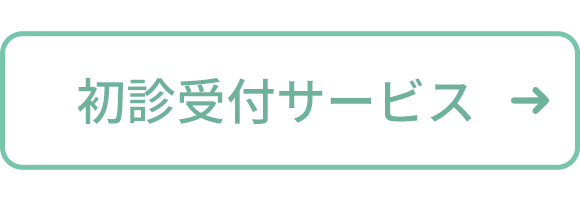 初診受付サービス →